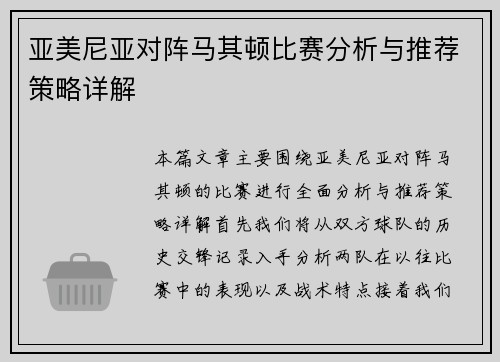 亚美尼亚对阵马其顿比赛分析与推荐策略详解

本篇文章主要围绕亚美尼亚对阵马其顿的比赛进行全面分析与推荐策略详解首先我们将从双方球队的历史交锋记录入手分析两队在以往比赛中的表现以及战术特点接着我们